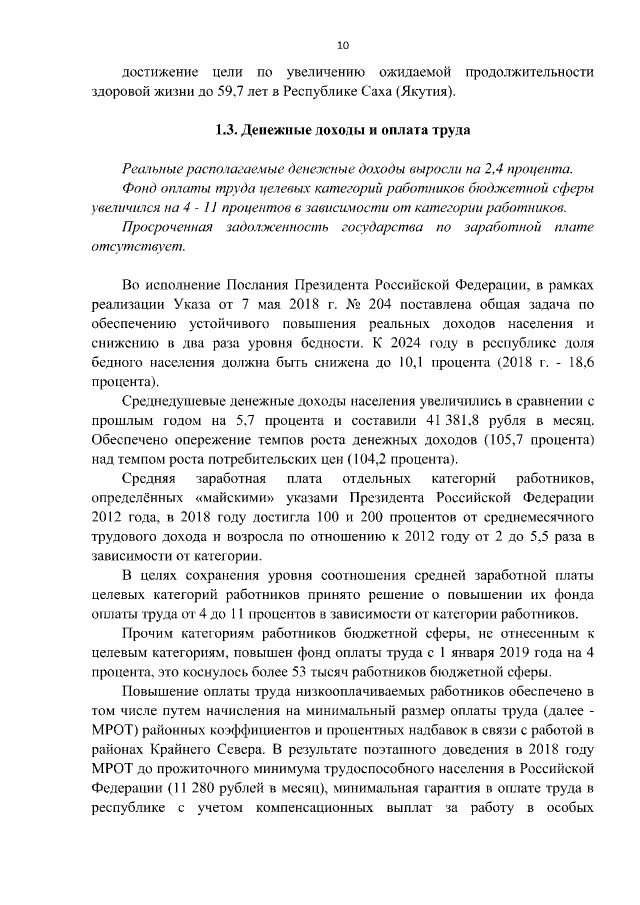 10

достижение цели по увеличению ожидаемой продолжительности здоровой жизни до 59,7 лет в Республике Саха (Якутия).

1.3. Денежные доходы и оплата труда

Реальные располагаемые денежные доходы выросли на 2,4 процента.

Фонд оплаты труда целевых категорий работников бюджетной сферы увеличился на 4 - 11 процентов в зависимости от категории работников.

Просроченная задолженность государства по заработной плате отсутствует.

Во исполнение Послания Президента Российской Федерации, в рамках реализации Указа от 7 мая 2018 г. № 204 поставлена общая задача по обеспечению устойчивого повышения реальных доходов населения и снижению в два раза уровня бедности. К 2024 году в республике доля бедного населения должна быть снижена до 10,1 процента (2018 г. - 18,6 процента).

Среднедушевые денежные доходы населения увеличились в сравнении с прошлым годом на 5,7 процента и составили 41 381,8 рубля в месяц. Обеспечено опережение темпов роста денежных доходов (105,7 процента) над темпом роста потребительских цен (104,2 процента).

Средняя заработная плата отдельных категорий работников, определённых «майскими» указами Президента Российской Федерации 2012 года, в 2018 году достигла 100 и 200 процентов от среднемесячного трудового дохода и возросла по отношению к 2012 году от 2 до 5,5 раза в зависимости от категории.

В целях сохранения уровня соотношения средней заработной платы целевых категорий работников принято решение о повышении их фонда оплаты труда от 4 до 11 процентов в зависимости от категории работников.

Прочим категориям работников бюджетной сферы, не отнесенным к целевым категориям, повышен фонд оплаты труда с 1 января 2019 года на 4 процента, это коснулось более 53 тысяч работников бюджетной сферы.

Повышение оплаты труда низкооплачиваемых работников обеспечено в том числе путем начисления на минимальный размер оплаты труда (далее - МРОТ) районных коэффициентов и процентных надбавок в связи с работой в районах Крайнего Севера. В результате поэтапного доведения в 2018 году МРОТ до прожиточного минимума трудоспособного населения в Российской Федерации (11 280 рублей в месяц), минимальная гарантия в оплате труда в республике с учетом компенсационных выплат за работу в особых